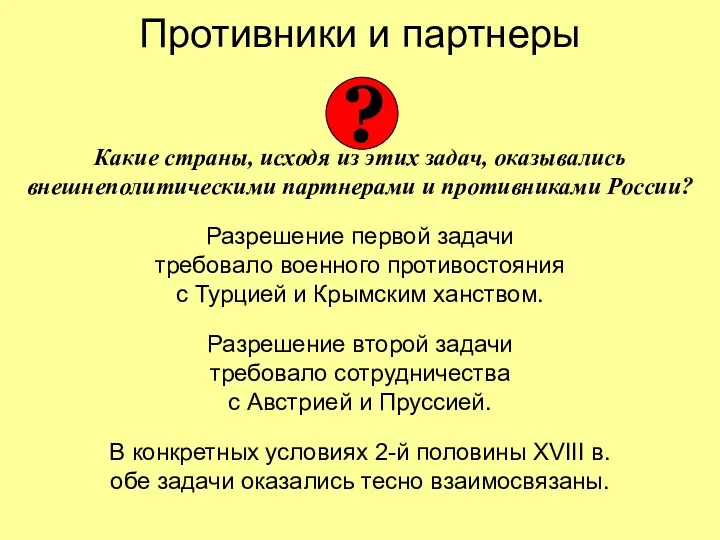 Противники и партнеры

?

Какие страны, исходя из этих задач, оказывались внешнеполитическими партнерами и противниками России?

Разрешение первой задачи требовало военного противостояния с Турцией и Крымским ханством.

Разрешение второй задачи требовало сотрудничества с Австрией и Пруссией.

В конкретных условиях 2-й половины XVIII в. обе задачи оказались тесно взаимосвязаны.